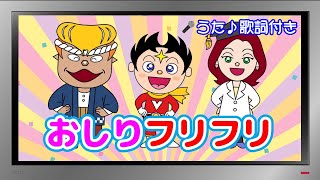 うた♪歌詞付き

おしりフリフリ